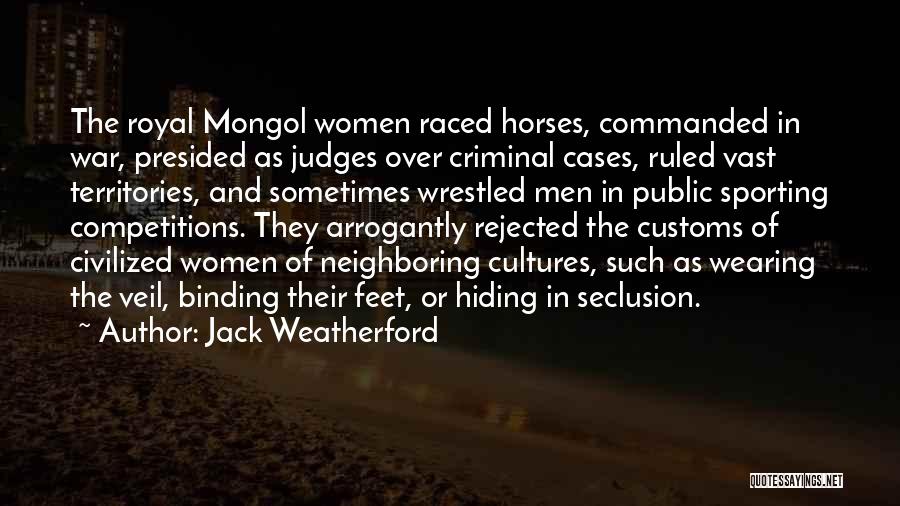 The royal Mongol women raced horses, commanded in war, presided as judges over criminal cases, ruled vast territories, and sometimes wrestled men in public sporting competitions. They arrogantly rejected the customs of civilized women of neighboring cultures, such as wearing the veil, binding their feet, or hiding in seclusion.

~ Author: Jack Weatherford

QUOTESSAYINGS.NET